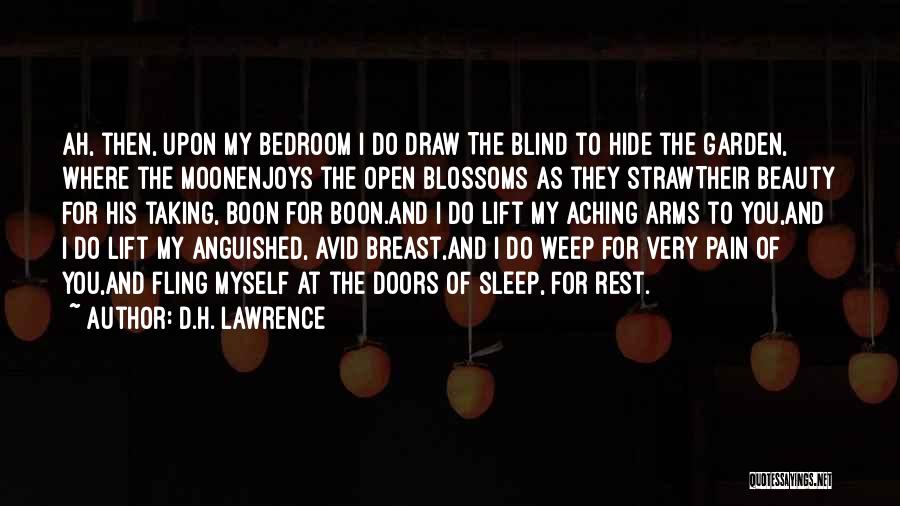 AH, THEN, UPON MY BEDROOM I DO DRAW THE BLIND TO HIDE THE GARDEN, WHERE THE MOONENJOYS THE OPEN BLOSSOMS AS THEY STRAWTHEIR BEAUTY FOR HIS TAKING, BOON FOR BOON.AND I DO LIFT MY ACHING ARMS TO YOU,AND I DO LIFT MY ANGUISHED, AVID BREAST,AND I DO WEEP FOR VERY PAIN OF YOU,AND FLING MYSELF AT THE DOORS OF SLEEP, FOR REST.

~ AUTHOR: D.H. LAWRENCE

QUOTESSAYINGS.NET